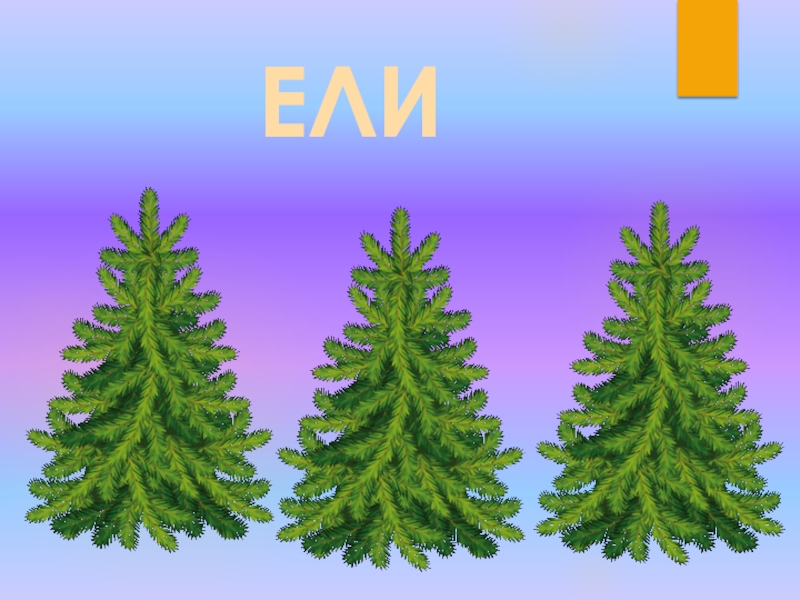 ЕЛИ